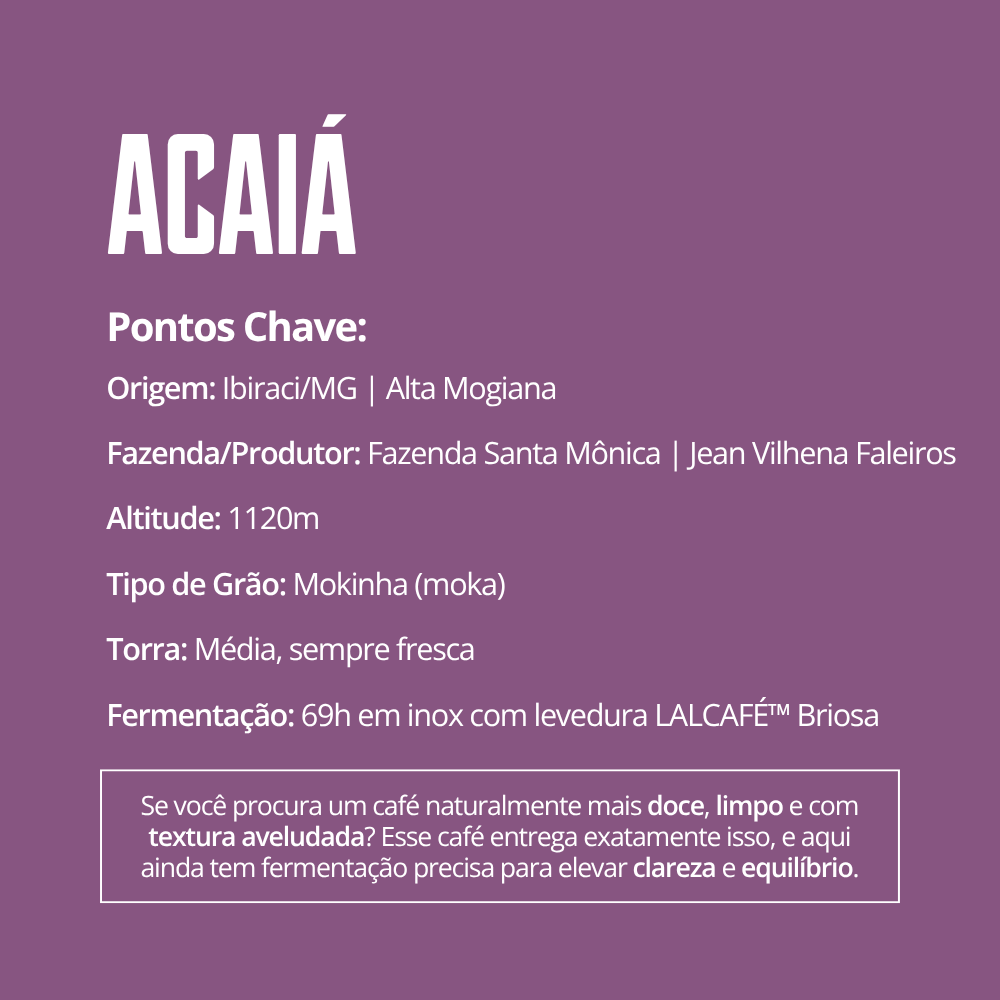 ACAIÁ

Pontos Chave:

Origem: Ibiraci/MG | Alta Mogiana

Fazenda/Produtor: Fazenda Santa Mônica | Jean Vilhena Faleiros

Altitude: 1120m

Tipo de Grão: Mokinha (moka)

Torra: Média, sempre fresca

Fermentação: 69h em inox com levedura LALCAFÉ™ Briosa

Se você procura um café naturalmente mais doce, limpo e com textura aveludada? Esse café entrega exatamente isso, e aqui ainda tem fermentação precisa para elevar clareza e equilíbrio.